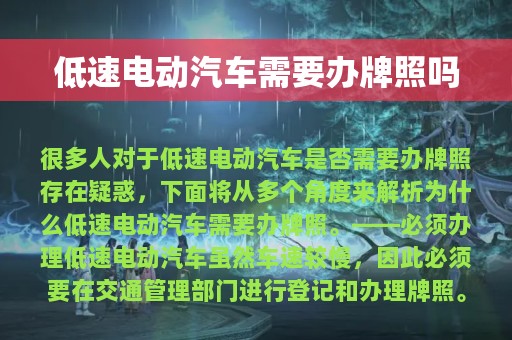 低速电动汽车需要办牌照吗

很多人对于低速电动汽车是否需要办牌照存在疑惑，下面将从多个角度来解析为什么低速电动汽车需要办牌照。——必须办理低速电动汽车虽然车速较慢，因此必须要在交通管理部门进行登记和办理牌照。